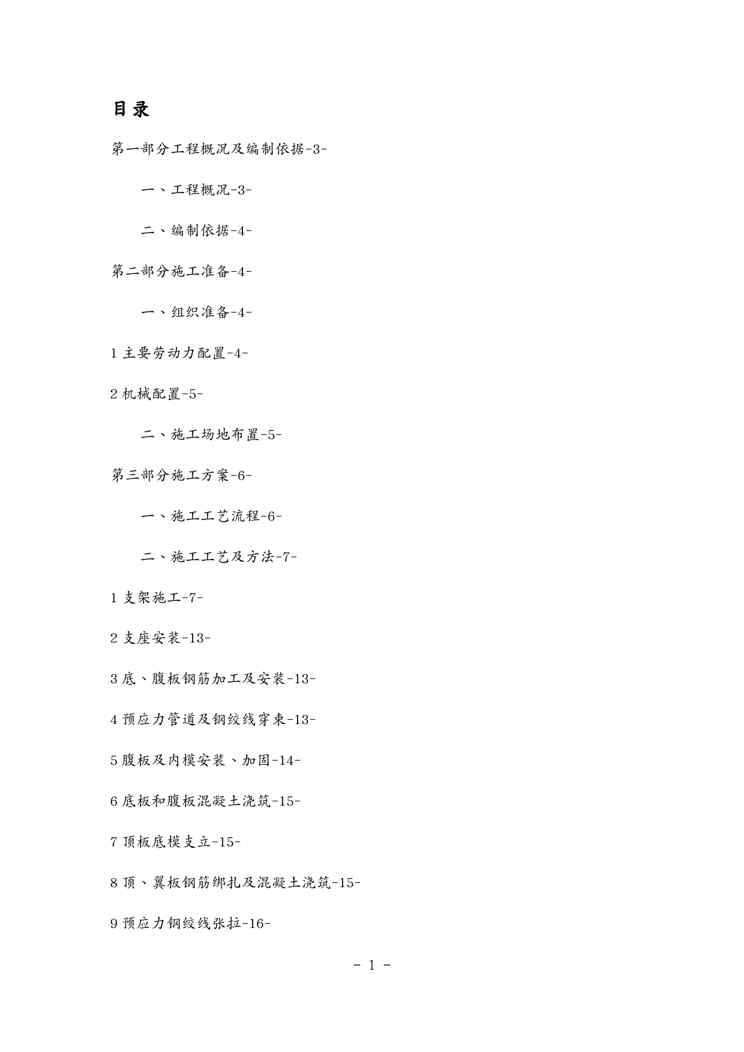 目录

第一部分工程概况及编制依据-3-

一、工程概况-3-

二、编制依据-4-

第二部分施工准备-4-

一、组织准备-4-

1 主要劳动力配置-4-

2 机械配置-5-

二、施工场地布置-5-

第三部分施工方案-6-

一、施工工艺流程-6-

二、施工工艺及方法-7-

1 支架施工-7-

2 支座安装-13-

3 底、腹板钢筋加工及安装-13-

4 预应力管道及钢绞线穿束-13-

5 腹板及内模安装、加固-14-

6 底板和腹板混凝土浇筑-15-

7 顶板底模支立-15-

8 顶、翼板钢筋绑扎及混凝土浇筑-15-

9 预应力钢绞线张拉-16-

- 1 -